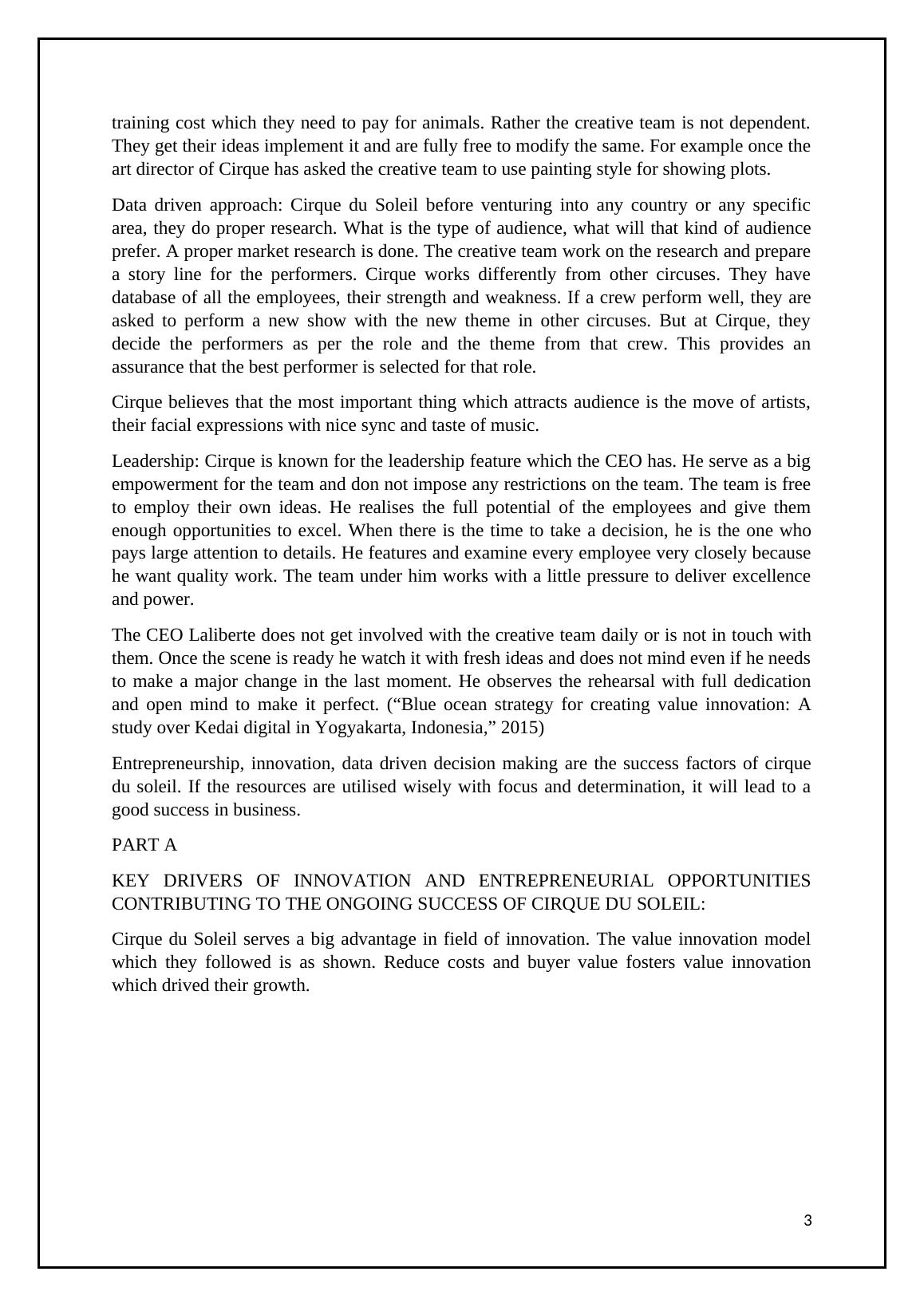 training cost which they need to pay for animals. Rather the creative team is not dependent. They get their ideas implement it and are fully free to modify the same. For example once the art director of Cirque has asked the creative team to use painting style for showing plots.

Data driven approach: Cirque du Soleil before venturing into any country or any specific area, they do proper research. What is the type of audience, what will that kind of audience prefer. A proper market research is done. The creative team work on the research and prepare a story line for the performers. Cirque works differently from other circuses. They have database of all the employees, their strength and weakness. If a crew perform well, they are asked to perform a new show with the new theme in other circuses. But at Cirque, they decide the performers as per the role and the theme from that crew. This provides an assurance that the best performer is selected for that role.

Cirque believes that the most important thing which attracts audience is the move of artists, their facial expressions with nice sync and taste of music.

Leadership: Cirque is known for the leadership feature which the CEO has. He serve as a big empowerment for the team and don not impose any restrictions on the team. The team is free to employ their own ideas. He realises the full potential of the employees and give them enough opportunities to excel. When there is the time to take a decision, he is the one who pays large attention to details. He features and examine every employee very closely because he want quality work. The team under him works with a little pressure to deliver excellence and power.

The CEO Laliberte does not get involved with the creative team daily or is not in touch with them. Once the scene is ready he watch it with fresh ideas and does not mind even if he needs to make a major change in the last moment. He observes the rehearsal with full dedication and open mind to make it perfect. (“Blue ocean strategy for creating value innovation: A study over Kedai digital in Yogyakarta, Indonesia,” 2015)

Entrepreneurship, innovation, data driven decision making are the success factors of cirque du soleil. If the resources are utilised wisely with focus and determination, it will lead to a good success in business.

PART A

KEY DRIVERS OF INNOVATION AND ENTREPRENEURIAL OPPORTUNITIES CONTRIBUTING TO THE ONGOING SUCCESS OF CIRQUE DU SOLEIL:

Cirque du Soleil serves a big advantage in field of innovation. The value innovation model which they followed is as shown. Reduce costs and buyer value fosters value innovation which drived their growth.

3